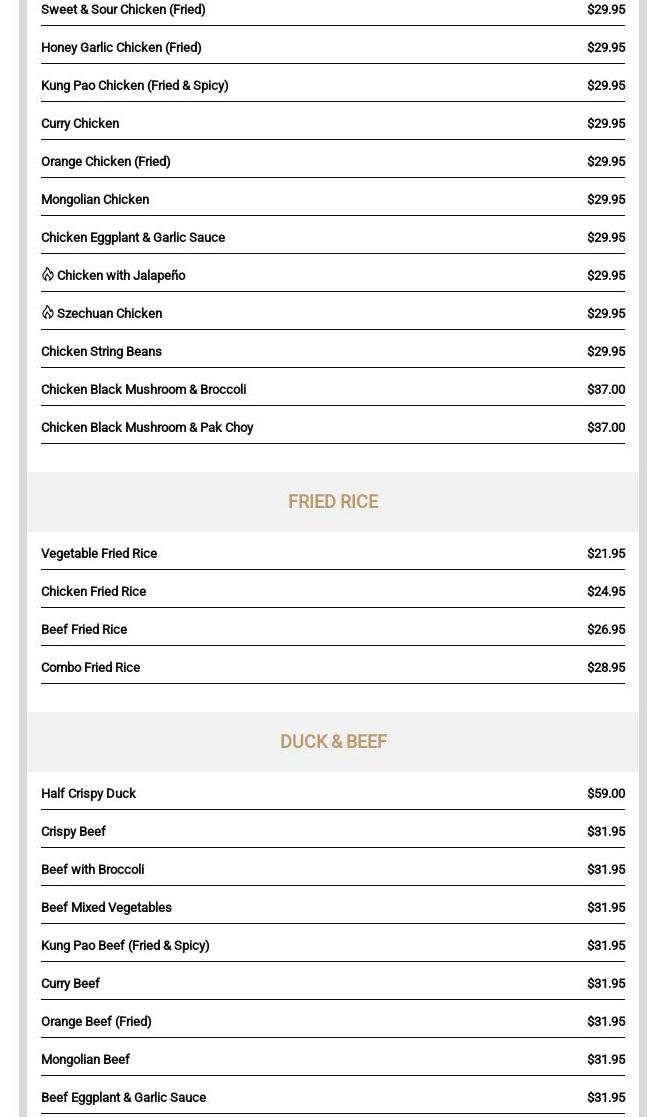 Sweet & Sour Chicken (Fried) $29.95

Honey Garlic Chicken (Fried) $29.95

Kung Pao Chicken (Fried & Spicy) $29.95

Curry Chicken $29.95

Orange Chicken (Fried) $29.95

Mongolian Chicken $29.95

Chicken Eggplant & Garlic Sauce $29.95

Chicken with Jalapeño $29.95

Szechuan Chicken $29.95

Chicken String Beans $29.95

Chicken Black Mushroom & Broccoli $37.00

Chicken Black Mushroom & Pak Choy $37.00

FRIED RICE

Vegetable Fried Rice $21.95

Chicken Fried Rice $24.95

Beef Fried Rice $26.95

Combo Fried Rice $28.95

DUCK & BEEF

Half Crispy Duck $59.00

Crispy Beef $31.95

Beef with Broccoli $31.95

Beef Mixed Vegetables $31.95

Kung Pao Beef (Fried & Spicy) $31.95

Curry Beef $31.95

Orange Beef (Fried) $31.95

Mongolian Beef $31.95

Beef Eggplant & Garlic Sauce $31.95